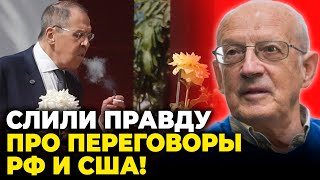 СЛИЛИ ПРАВДУ
ПРО ПЕРЕГОВОРЫ
РФ И США!